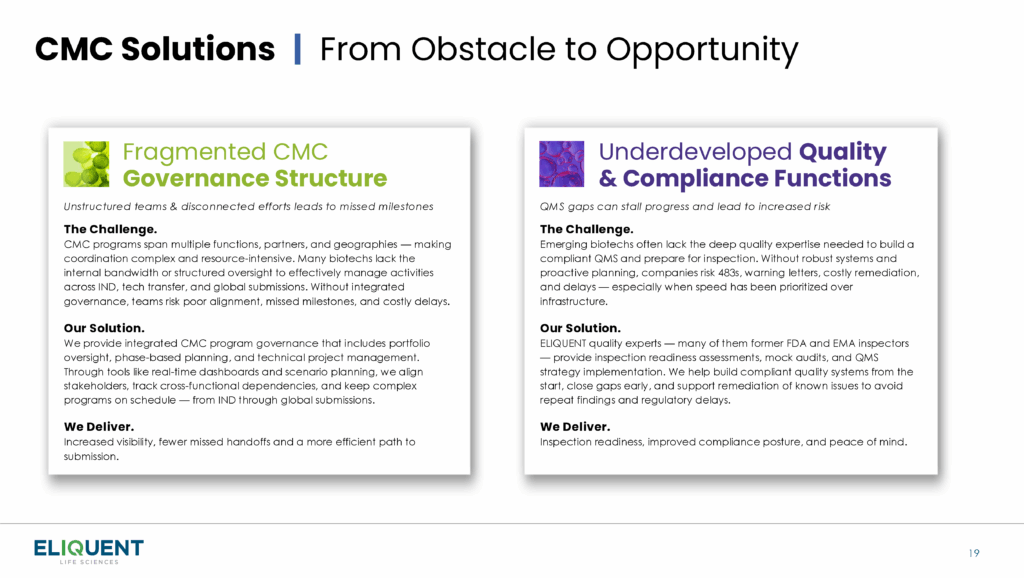 CMC Solutions | From Obstacle to Opportunity

Fragmented CMC Governance Structure

Unstructured teams & disconnected efforts leads to missed milestones

The Challenge.
CMC programs span multiple functions, partners, and geographies — making coordination complex and resource-intensive. Many biotechs lack the internal bandwidth or structured oversight to effectively manage activities across IND, tech transfer, and global submissions. Without integrated governance, teams risk poor alignment, missed milestones, and costly delays.

Our Solution.
We provide integrated CMC program governance that includes portfolio oversight, phase-based planning, and technical project management. Through tools like real-time dashboards and scenario planning, we align stakeholders, track cross-functional dependencies, and keep complex programs on schedule — from IND through global submissions.

We Deliver.
Increased visibility, fewer missed handoffs and a more efficient path to submission.

Underdeveloped Quality & Compliance Functions

QMS gaps can stall progress and lead to increased risk

The Challenge.
Emerging biotechs often lack the deep quality expertise needed to build a compliant QMS and prepare for inspection. Without robust systems and proactive planning, companies risk 483s, warning letters, costly remediation, and delays — especially when speed has been prioritized over infrastructure.

Our Solution.
ELIQUENT quality experts — many of them former FDA and EMA inspectors — provide inspection readiness assessments, mock audits, and QMS strategy implementation. We help build compliant quality systems from the start, close gaps early, and support remediation of known issues to avoid repeat findings and regulatory delays.

We Deliver.
Inspection readiness, improved compliance posture, and peace of mind.

ELIQUENT
LIFE SCIENCES

19